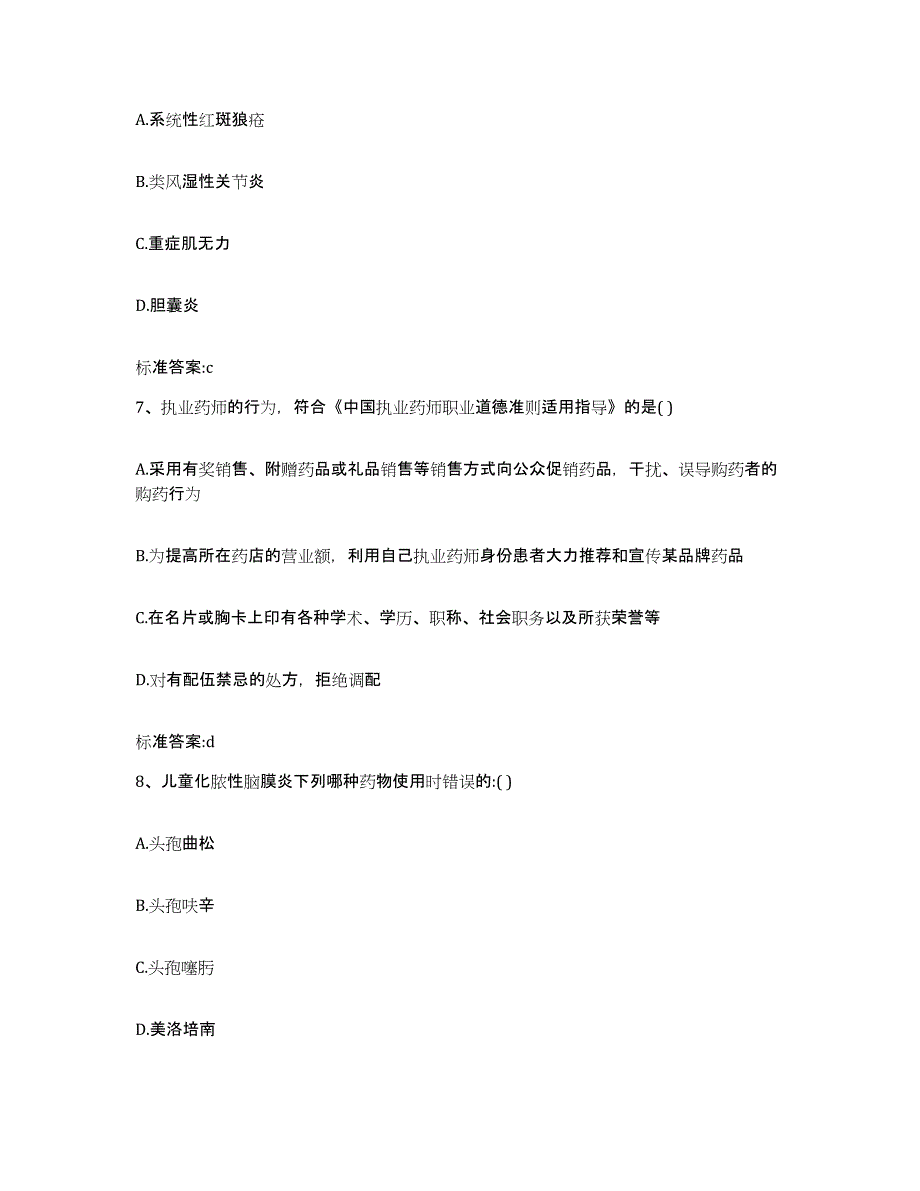 A.系统性红斑狼疮

B.类风湿性关节炎

C.重症肌无力

D.胆囊炎

标准答案:c

7、执业药师的行为，符合《中国执业药师职业道德准则适用指导》的是( )

A.采用有奖销售、附赠药品或礼品销售等销售方式向公众促销药品，干扰、误导购药者的购药行为

B.为提高所在药店的营业额，利用自己执业药师身份患者大力推荐和宣传某品牌药品

C.在名片或胸卡上印有各种学术、学历、职称、社会职务以及所获荣誉等

D.对有配伍禁忌的处方，拒绝调配

标准答案:d

8、儿童化脓性脑膜炎下列哪种药物使用时错误的:( )

A.头孢曲松

B.头孢呋辛

C.头孢噻肟

D.美洛培南